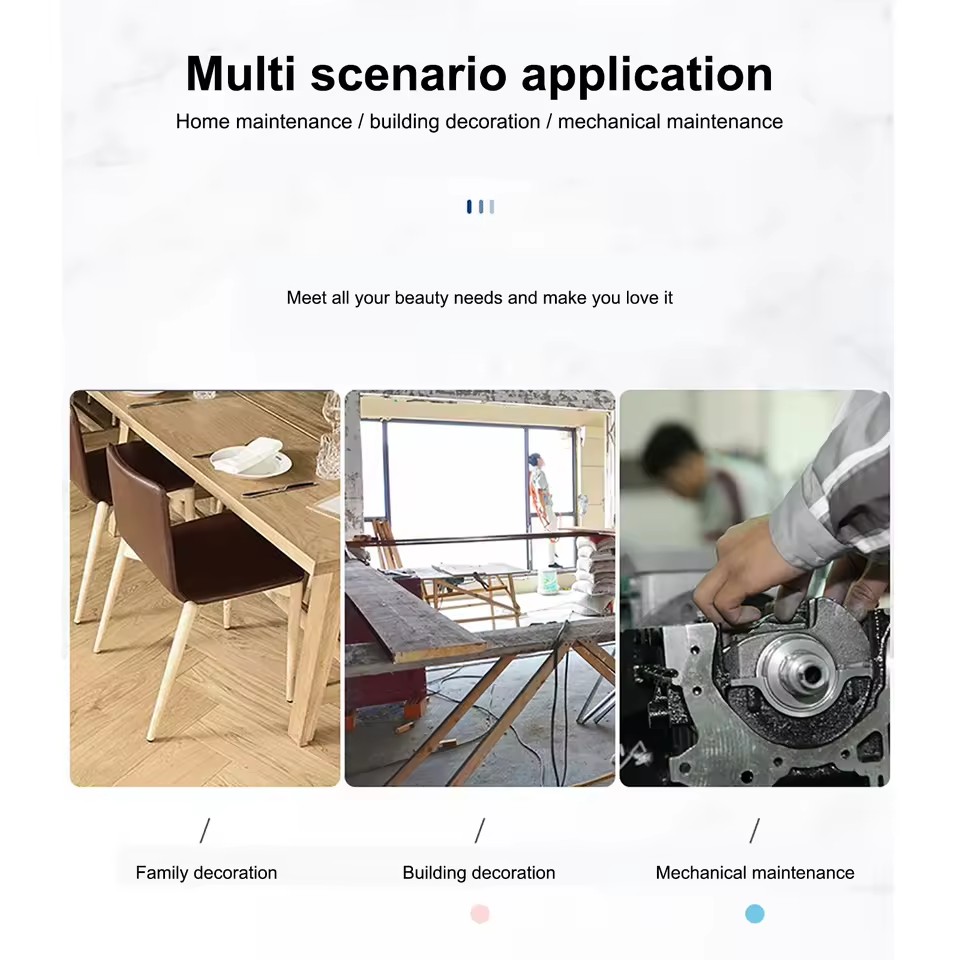 Multi scenario application

Home maintenance / building decoration / mechanical maintenance

Meet all your beauty needs and make you love it

/
Family decoration

/
Building decoration

/
Mechanical maintenance